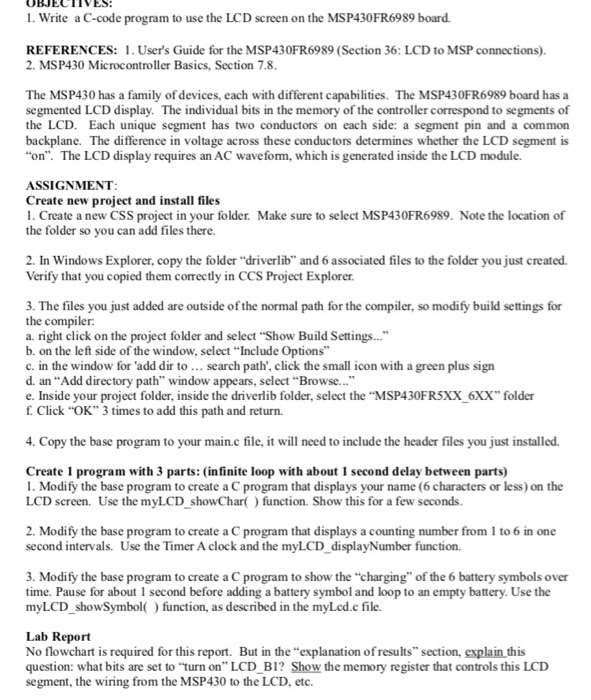 OBJECTIVES:
1. Write a C-code program to use the LCD screen on the MSP430FR6989 board.

REFERENCES: 1. User's Guide for the MSP430FR6989 (Section 36: LCD to MSP connections).
2. MSP430 Microcontroller Basics, Section 7.8.

The MSP430 has a family of devices, each with different capabilities. The MSP430FR6989 board has a segmented LCD display. The individual bits in the memory of the controller correspond to segments of the LCD. Each unique segment has two conductors on each side: a segment pin and a common backplane. The difference in voltage across these conductors determines whether the LCD segment is "on". The LCD display requires an AC waveform, which is generated inside the LCD module.

ASSIGNMENT:
Create new project and install files
1. Create a new CSS project in your folder. Make sure to select MSP430FR6989. Note the location of the folder so you can add files there.

2. In Windows Explorer, copy the folder "driverlib" and 6 associated files to the folder you just created. Verify that you copied them correctly in CCS Project Explorer.

3. The files you just added are outside of the normal path for the compiler, so modify build settings for the compiler:
a. right click on the project folder and select "Show Build Settings..."
b. on the left side of the window, select "Include Options"
c. in the window for 'add dir to ... search path', click the small icon with a green plus sign
d. an "Add directory path" window appears, select "Browse..."
e. Inside your project folder, inside the driverlib folder, select the "MSP430FR5XX_6XX" folder
f. Click "OK" 3 times to add this path and return.

4. Copy the base program to your main.c file, it will need to include the header files you just installed.

Create 1 program with 3 parts: (infinite loop with about 1 second delay between parts)
1. Modify the base program to create a C program that displays your name (6 characters or less) on the LCD screen. Use the myLCD_showChar( ) function. Show this for a few seconds.

2. Modify the base program to create a C program that displays a counting number from 1 to 6 in one second intervals. Use the Timer A clock and the myLCD_displayNumber function.

3. Modify the base program to create a C program to show the "charging" of the 6 battery symbols over time. Pause for about 1 second before adding a battery symbol and loop to an empty battery. Use the myLCD_showSymbol( ) function, as described in the myLcd.c file.

Lab Report
No flowchart is required for this report. But in the "explanation of results" section, explain this question: what bits are set to "turn on" LCD_B1? Show the memory register that controls this LCD segment, the wiring from the MSP430 to the LCD, etc.